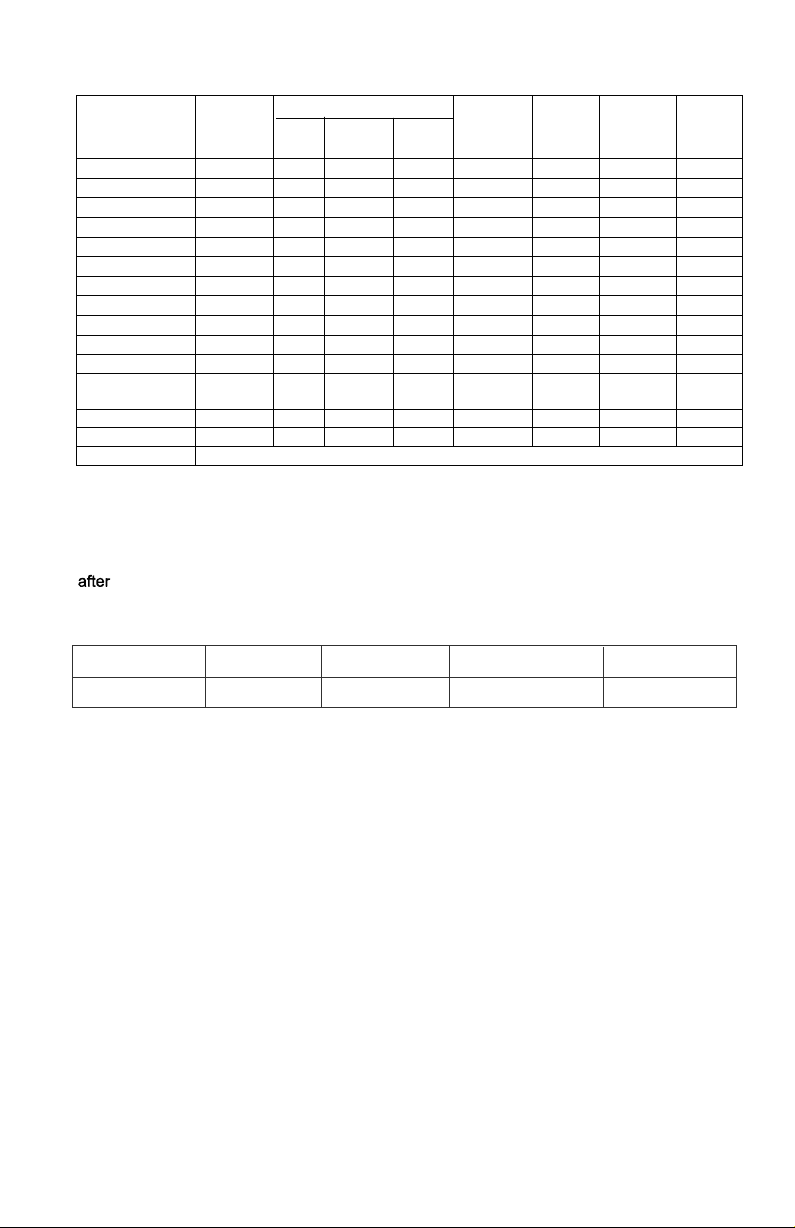 after